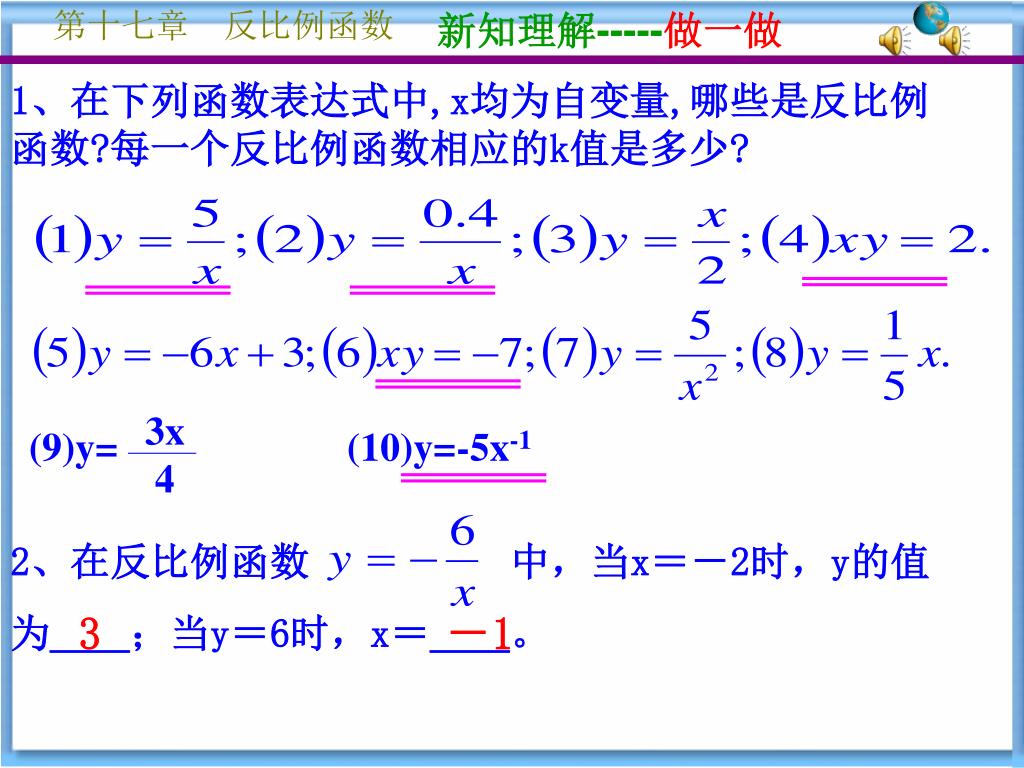 第十七章　反比例函数　新知理解-----做一做

1、在下列函数表达式中,x均为自变量,哪些是反比例函数?每一个反比例函数相应的k值是多少?

$(1)y=\frac{5}{x};(2)y=\frac{0.4}{x};(3)y=\frac{x}{2};(4)xy=2.$

$(5)y=-6x+3;(6)xy=-7;(7)y=\frac{5}{x^2};(8)y=\frac{1}{5}x.$

(9)y= $\frac{3x}{4}$　　(10)y=-5x$^{-1}$

2、在反比例函数 $y=-\frac{6}{x}$ 中，当x＝－2时，y的值为 3 ；当y＝6时，x＝ －1 。